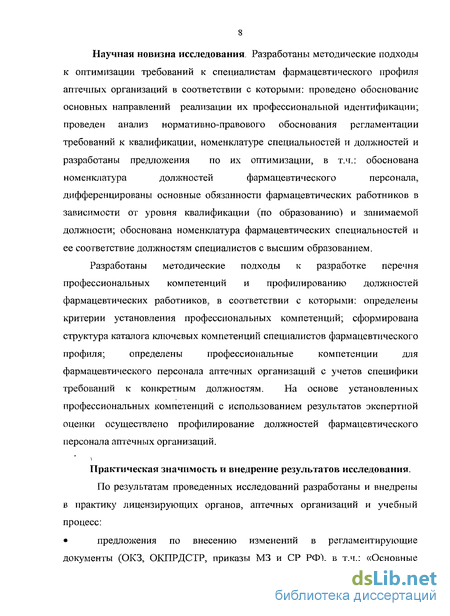 8

**Научная новизна исследования**. Разработаны методические подходы к оптимизации требований к специалистам фармацевтического профиля аптечных организаций в соответствии с которыми: проведено обоснование основных направлений реализации их профессиональной идентификации; проведен анализ нормативно-правового обоснования регламентации требований к квалификации, номенклатуре специальностей и должностей и разработаны предложения по их оптимизации, в т.ч.: обоснована номенклатура должностей фармацевтического персонала, дифференцированы основные обязанности фармацевтических работников в зависимости от уровня квалификации (по образованию) и занимаемой должности; обоснована номенклатура фармацевтических специальностей и ее соответствие должностям специалистов с высшим образованием.

Разработаны методические подходы к разработке перечня профессиональных компетенций и профилированию должностей фармацевтических работников, в соответствии с которыми: определены критерии установления профессиональных компетенций; сформирована структура каталога ключевых компетенций специалистов фармацевтического профиля; определены профессиональные компетенции для фармацевтического персонала аптечных организаций с учетов специфики требований к конкретным должностям. На основе установленных профессиональных компетенций с использованием результатов экспертной оценки осуществлено профилирование должностей фармацевтического персонала аптечных организаций.

**Практическая значимость и внедрение результатов исследования**.

По результатам проведенных исследований разработаны и внедрены в практику лицензирующих органов, аптечных организаций и учебный процесс:

• предложения по внесению изменений в регламентирующие документы (ОКЗ, ОКПРДСТР, приказы МЗ и СР РФ), в т.ч.: «Основные

dsLib.net
библиотека диссертаций